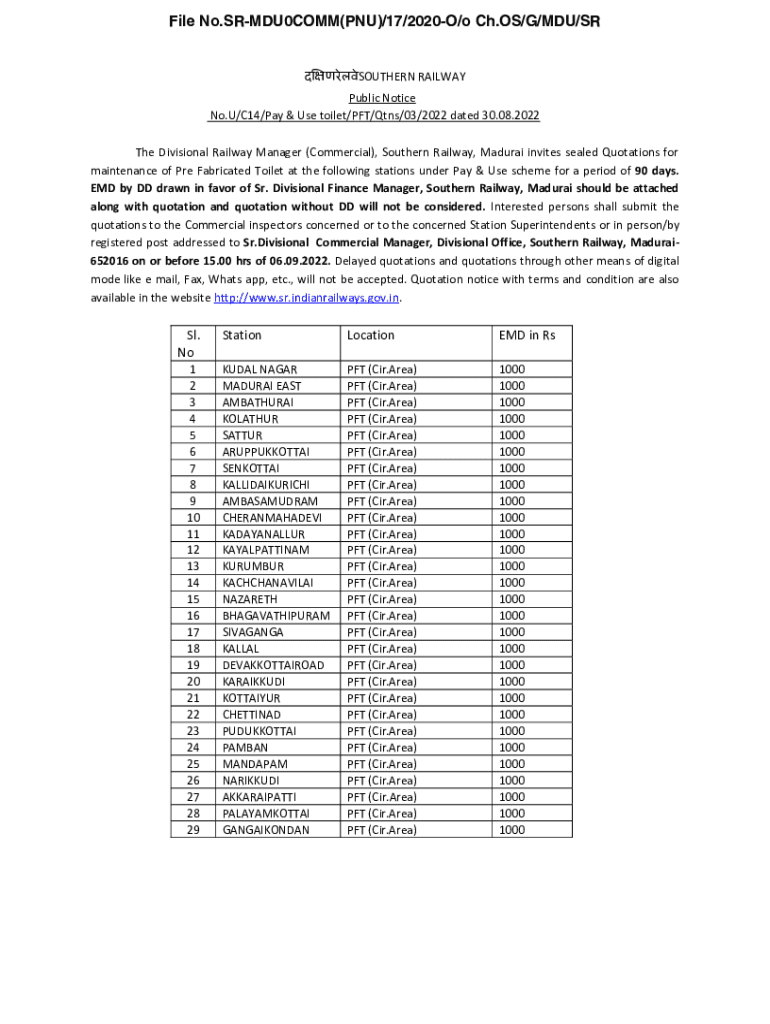 File No.SR-MDU0COMM(PNU)/17/2020-O/o Ch.OS/G/MDU/SR

दक्षिणरेलवेSOUTHERN RAILWAY

Public Notice

No.U/C14/Pay & Use toilet/PFT/Qtns/03/2022 dated 30.08.2022

The Divisional Railway Manager (Commercial), Southern Railway, Madurai invites sealed Quotations for maintenance of Pre Fabricated Toilet at the following stations under Pay & Use scheme for a period of 90 days. EMD by DD drawn in favor of Sr. Divisional Finance Manager, Southern Railway, Madurai should be attached along with quotation and quotation without DD will not be considered. Interested persons shall submit the quotations to the Commercial inspectors concerned or to the concerned Station Superintendents or in person/by registered post addressed to Sr.Divisional Commercial Manager, Divisional Office, Southern Railway, Madurai-652016 on or before 15.00 hrs of 06.09.2022. Delayed quotations and quotations through other means of digital mode like e mail, Fax, Whats app, etc., will not be accepted. Quotation notice with terms and condition are also available in the website http://www.sr.indianrailways.gov.in.

| Sl. No | Station | Location | EMD in Rs |
|---|---|---|---|
| 1 | KUDAL NAGAR | PFT (Cir.Area) | 1000 |
| 2 | MADURAI EAST | PFT (Cir.Area) | 1000 |
| 3 | AMBATHURAI | PFT (Cir.Area) | 1000 |
| 4 | KOLATHUR | PFT (Cir.Area) | 1000 |
| 5 | SATTUR | PFT (Cir.Area) | 1000 |
| 6 | ARUPPUKKOTTAI | PFT (Cir.Area) | 1000 |
| 7 | SENKOTTAI | PFT (Cir.Area) | 1000 |
| 8 | KALLIDAIKURICHI | PFT (Cir.Area) | 1000 |
| 9 | AMBASAMUDRAM | PFT (Cir.Area) | 1000 |
| 10 | CHERANMAHADEVI | PFT (Cir.Area) | 1000 |
| 11 | KADAYANALLUR | PFT (Cir.Area) | 1000 |
| 12 | KAYALPATTINAM | PFT (Cir.Area) | 1000 |
| 13 | KURUMBUR | PFT (Cir.Area) | 1000 |
| 14 | KACHCHANAVILAI | PFT (Cir.Area) | 1000 |
| 15 | NAZARETH | PFT (Cir.Area) | 1000 |
| 16 | BHAGAVATHIPURAM | PFT (Cir.Area) | 1000 |
| 17 | SIVAGANGA | PFT (Cir.Area) | 1000 |
| 18 | KALLAL | PFT (Cir.Area) | 1000 |
| 19 | DEVAKKOTTAIROAD | PFT (Cir.Area) | 1000 |
| 20 | KARAIKKUDI | PFT (Cir.Area) | 1000 |
| 21 | KOTTAIYUR | PFT (Cir.Area) | 1000 |
| 22 | CHETTINAD | PFT (Cir.Area) | 1000 |
| 23 | PUDUKKOTTAI | PFT (Cir.Area) | 1000 |
| 24 | PAMBAN | PFT (Cir.Area) | 1000 |
| 25 | MANDAPAM | PFT (Cir.Area) | 1000 |
| 26 | NARIKKUDI | PFT (Cir.Area) | 1000 |
| 27 | AKKARAIPATTI | PFT (Cir.Area) | 1000 |
| 28 | PALAYAMKOTTAI | PFT (Cir.Area) | 1000 |
| 29 | GANGAIKONDAN | PFT (Cir.Area) | 1000 |